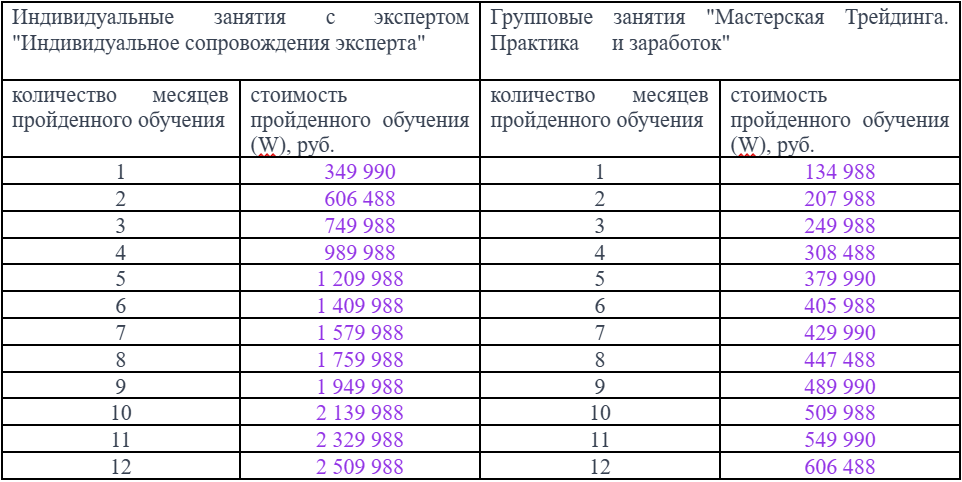 | Индивидуальные занятия с экспертом "Индивидуальное сопровождения эксперта" | | Групповые занятия "Мастерская Трейдинга. Практика и заработок" | |
|---|---|---|---|
| количество месяцев пройденного обучения | стоимость пройденного обучения (W), руб. | количество месяцев пройденного обучения | стоимость пройденного обучения (W), руб. |
| 1 | 349 990 | 1 | 134 988 |
| 2 | 606 488 | 2 | 207 988 |
| 3 | 749 988 | 3 | 249 988 |
| 4 | 989 988 | 4 | 308 488 |
| 5 | 1 209 988 | 5 | 379 990 |
| 6 | 1 409 988 | 6 | 405 988 |
| 7 | 1 579 988 | 7 | 429 990 |
| 8 | 1 759 988 | 8 | 447 488 |
| 9 | 1 949 988 | 9 | 489 990 |
| 10 | 2 139 988 | 10 | 509 988 |
| 11 | 2 329 988 | 11 | 549 990 |
| 12 | 2 509 988 | 12 | 606 488 |